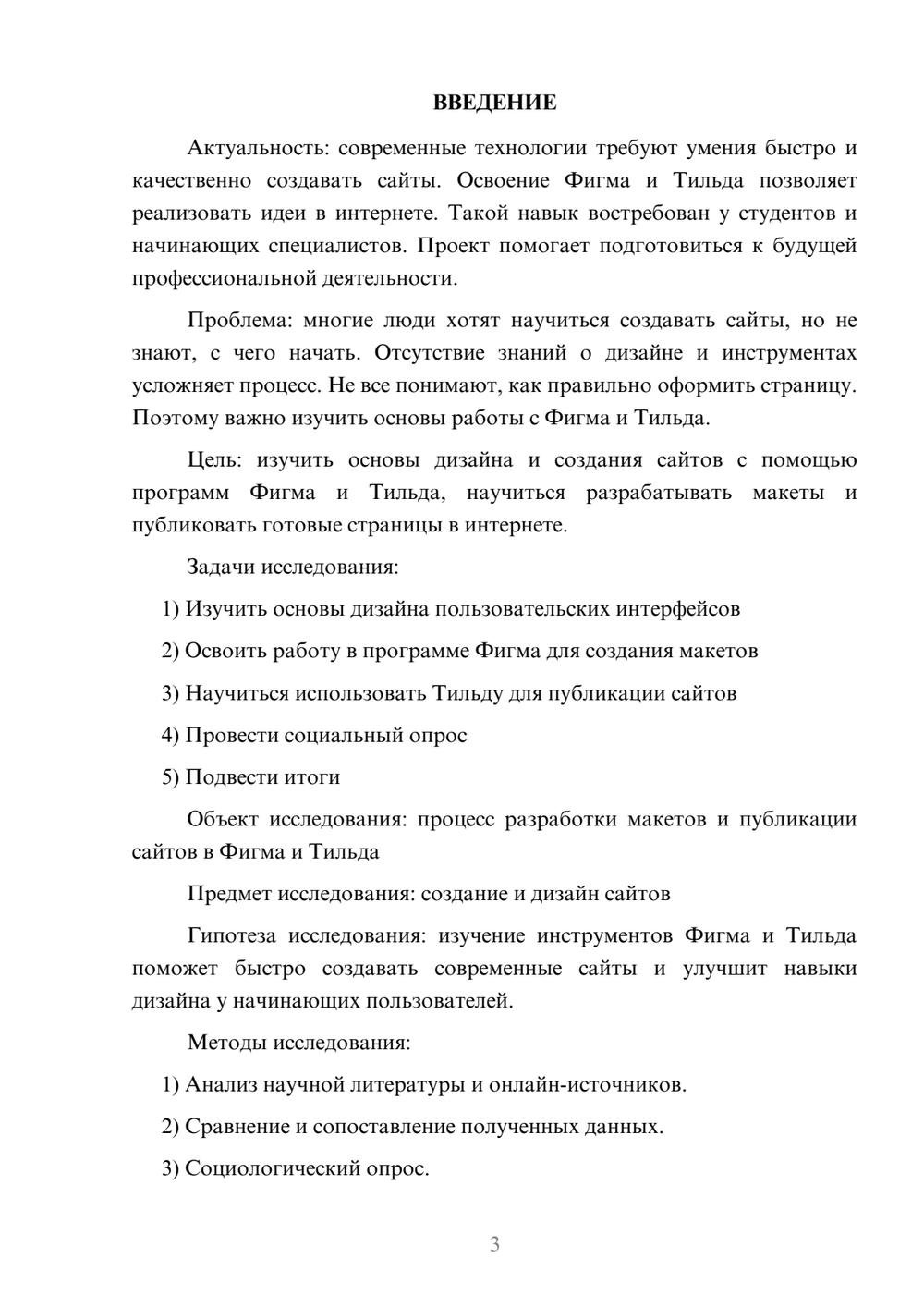 ВВЕДЕНИЕ

Актуальность: современные технологии требуют умения быстро и качественно создавать сайты. Освоение Фигма и Тильда позволяет реализовать идеи в интернете. Такой навык востребован у студентов и начинающих специалистов. Проект помогает подготовиться к будущей профессиональной деятельности.

Проблема: многие люди хотят научиться создавать сайты, но не знают, с чего начать. Отсутствие знаний о дизайне и инструментах усложняет процесс. Не все понимают, как правильно оформить страницу. Поэтому важно изучить основы работы с Фигма и Тильда.

Цель: изучить основы дизайна и создания сайтов с помощью программ Фигма и Тильда, научиться разрабатывать макеты и публиковать готовые страницы в интернете.

Задачи исследования:

1) Изучить основы дизайна пользовательских интерфейсов

2) Освоить работу в программе Фигма для создания макетов

3) Научиться использовать Тильду для публикации сайтов

4) Провести социальный опрос

5) Подвести итоги

Объект исследования: процесс разработки макетов и публикации сайтов в Фигма и Тильда

Предмет исследования: создание и дизайн сайтов

Гипотеза исследования: изучение инструментов Фигма и Тильда поможет быстро создавать современные сайты и улучшит навыки дизайна у начинающих пользователей.

Методы исследования:

1) Анализ научной литературы и онлайн-источников.

2) Сравнение и сопоставление полученных данных.

3) Социологический опрос.

3